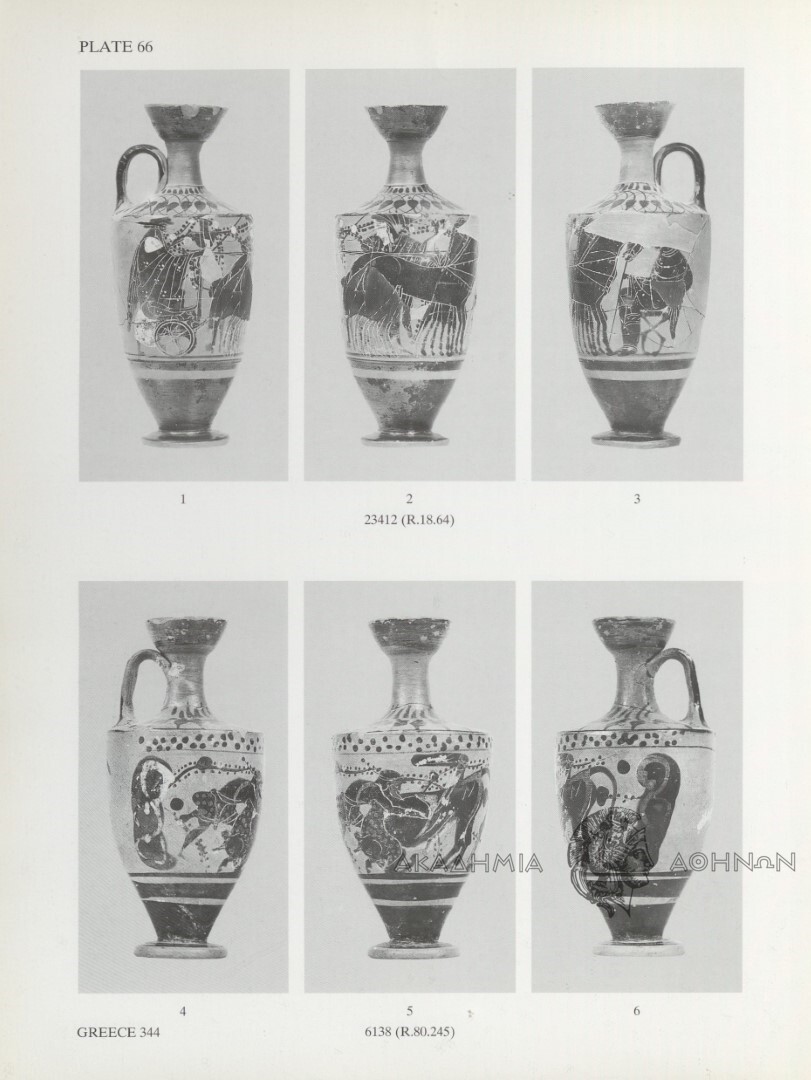 PLATE 66

1

2

3

23412 (R.18.64)

ΑΚΑΔΗΜΙΑ ΑΘΗΝΩΝ

4

5

6

GREECE 344

6138 (R.80.245)